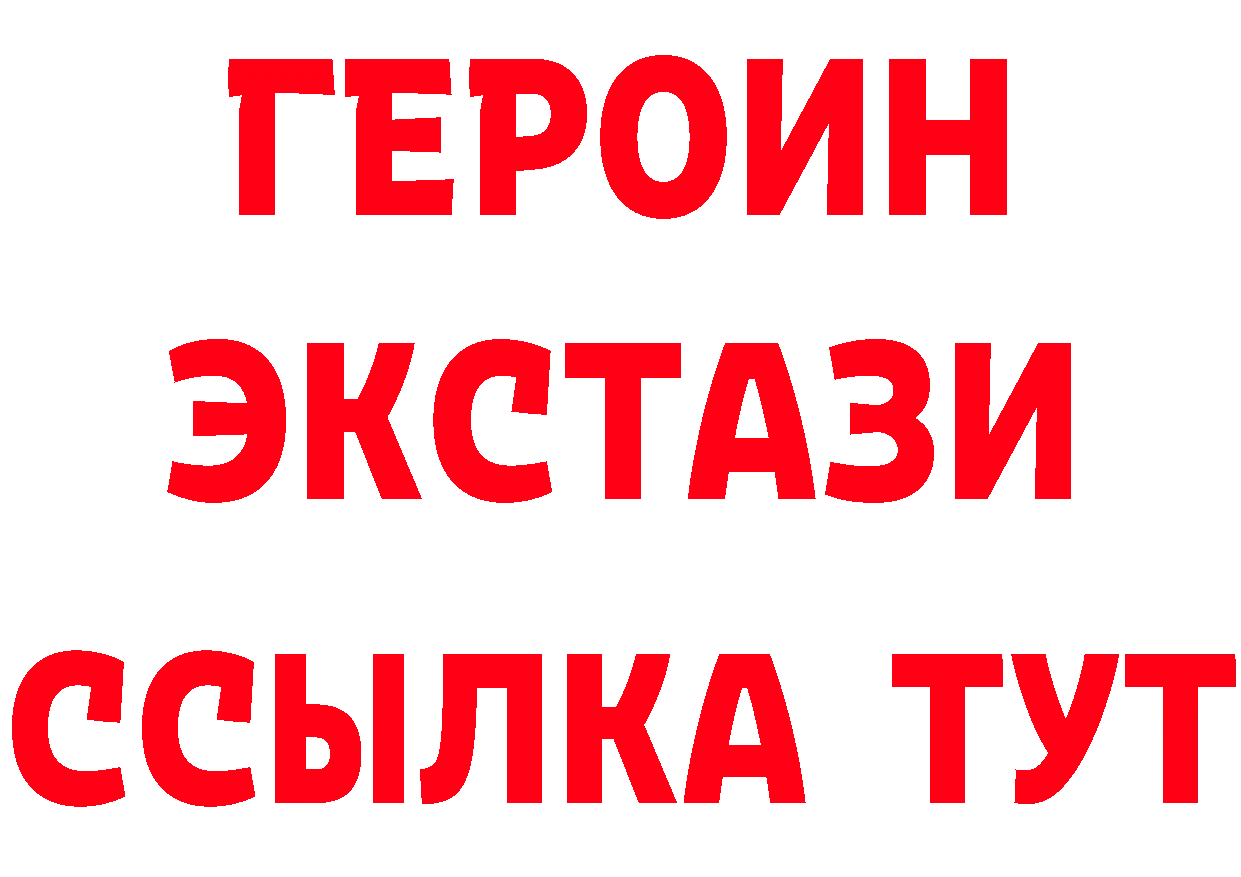 ГЕРОИН
ЭКСТАЗИ
ССЫЛКА ТУТ